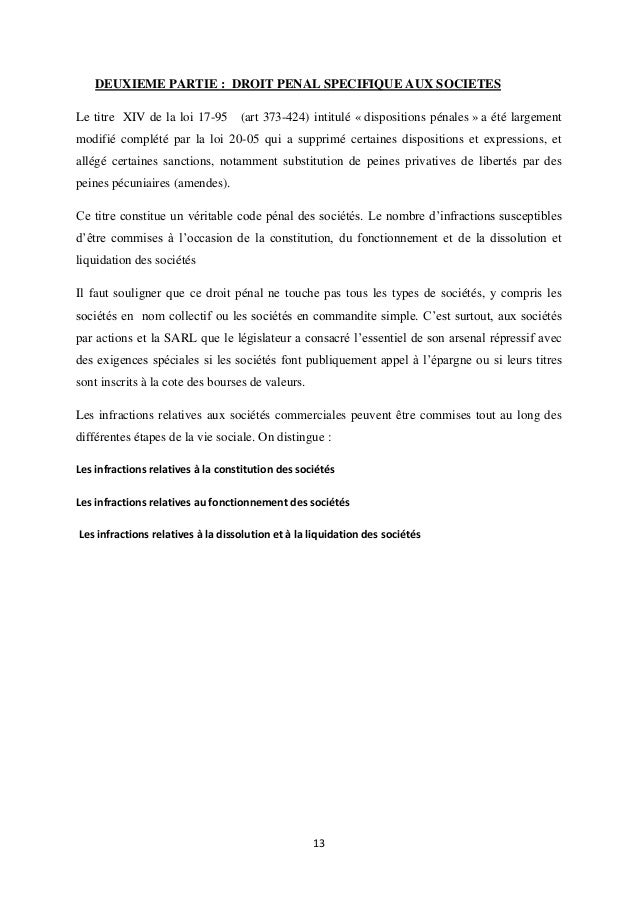 DEUXIEME PARTIE : DROIT PENAL SPECIFIQUE AUX SOCIETES

Le titre XIV de la loi 17-95 (art 373-424) intitulé « dispositions pénales » a été largement modifié complété par la loi 20-05 qui a supprimé certaines dispositions et expressions, et allégé certaines sanctions, notamment substitution de peines privatives de libertés par des peines pécuniaires (amendes).

Ce titre constitue un véritable code pénal des sociétés. Le nombre d'infractions susceptibles d'être commises à l'occasion de la constitution, du fonctionnement et de la dissolution et liquidation des sociétés

Il faut souligner que ce droit pénal ne touche pas tous les types de sociétés, y compris les sociétés en nom collectif ou les sociétés en commandite simple. C'est surtout, aux sociétés par actions et la SARL que le législateur a consacré l'essentiel de son arsenal répressif avec des exigences spéciales si les sociétés font publiquement appel à l'épargne ou si leurs titres sont inscrits à la cote des bourses de valeurs.

Les infractions relatives aux sociétés commerciales peuvent être commises tout au long des différentes étapes de la vie sociale. On distingue :

Les infractions relatives à la constitution des sociétés

Les infractions relatives au fonctionnement des sociétés

Les infractions relatives à la dissolution et à la liquidation des sociétés

13